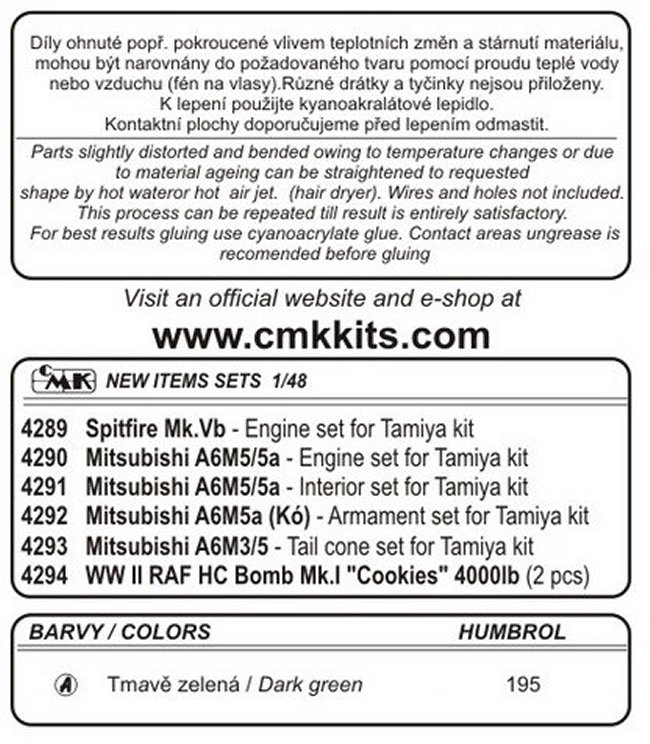 Díly ohnuté popř. pokroucené vlivem teplotních změn a stárnutí materiálu, mohou být narovnány do požadovaného tvaru pomocí proudu teplé vody nebo vzduchu (fén na vlasy).Různé drátky a tyčinky nejsou přiloženy. K lepení použijte kyanoakralátové lepidlo. Kontaktní plochy doporučujeme před lepením odmastit.

Parts slightly distorted and bended owing to temperature changes or due to material ageing can be straightened to requested shape by hot wateror hot air jet. (hair dryer). Wires and holes not included. This process can be repeated till result is entirely satisfactory. For best results gluing use cyanoacrylate glue. Contact areas ungrease is recomended before gluing

Visit an official website and e-shop at
www.cmkkits.com

CMK NEW ITEMS SETS 1/48

4289 Spitfire Mk.Vb - Engine set for Tamiya kit
4290 Mitsubishi A6M5/5a - Engine set for Tamiya kit
4291 Mitsubishi A6M5/5a - Interior set for Tamiya kit
4292 Mitsubishi A6M5a (Kó) - Armament set for Tamiya kit
4293 Mitsubishi A6M3/5 - Tail cone set for Tamiya kit
4294 WW II RAF HC Bomb Mk.I "Cookies" 4000lb (2 pcs)

| BARVY / COLORS | HUMBROL |
|---|---|
| A Tmavě zelená / Dark green | 195 |